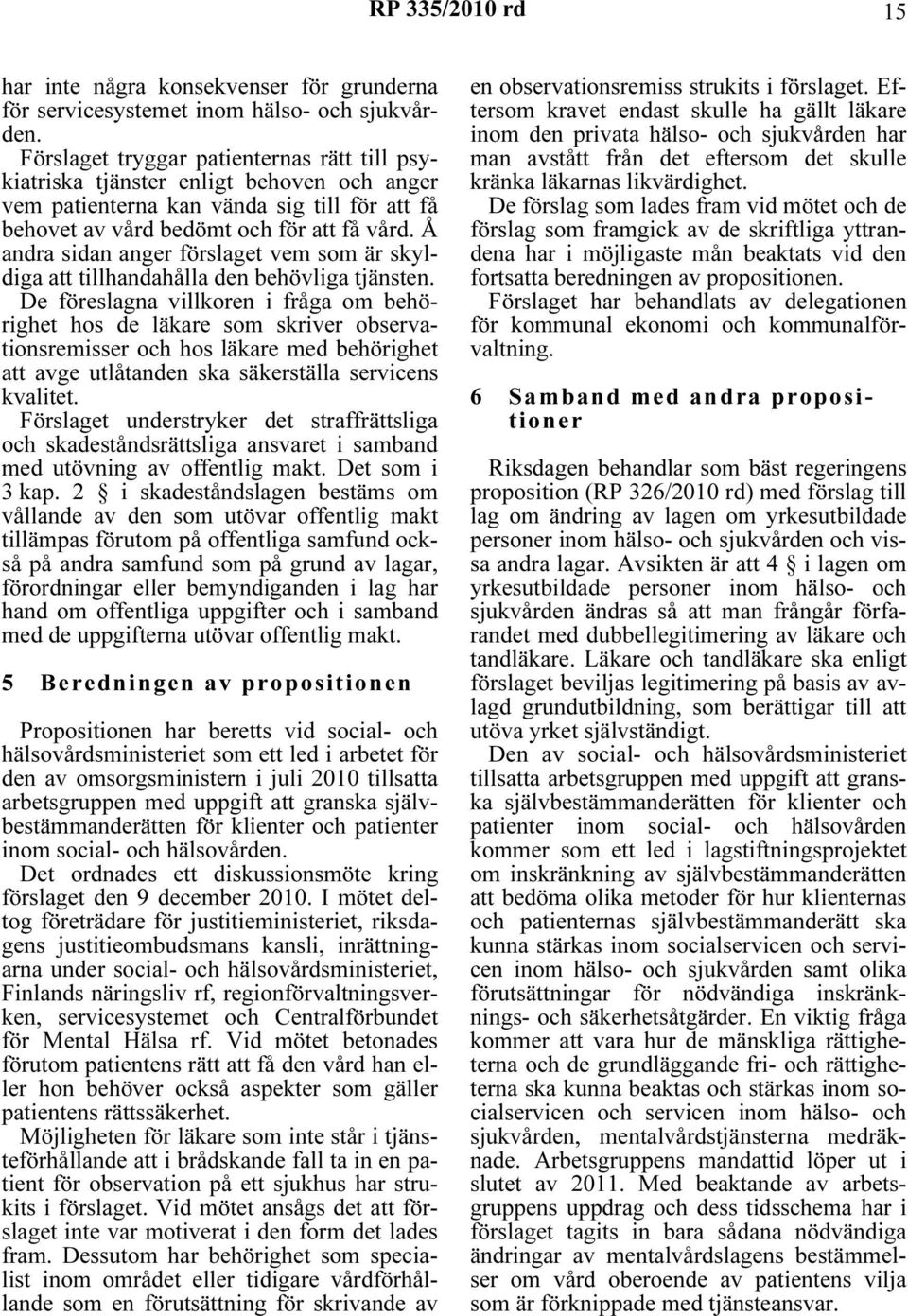 RP 335/2010 rd 15

har inte några konsekvenser för grunderna för servicesystemet inom hälso- och sjukvården.

Förslaget tryggar patienternas rätt till psykiatriska tjänster enligt behoven och anger vem patienterna kan vända sig till för att få behovet av vård bedömt och för att få vård. Å andra sidan anger förslaget vem som är skyldiga att tillhandahålla den behövliga tjänsten. De föreslagna villkoren i fråga om behörighet hos de läkare som skriver observationsremisser och hos läkare med behörighet att avge utlåtanden ska säkerställa servicens kvalitet.

Förslaget understryker det straffrättsliga och skadeståndsrättsliga ansvaret i samband med utövning av offentlig makt. Det som i 3 kap. 2 § i skadeståndslagen bestäms om vållande av den som utövar offentlig makt tillämpas förutom på offentliga samfund också på andra samfund som på grund av lagar, förordningar eller bemyndiganden i lag har hand om offentliga uppgifter och i samband med de uppgifterna utövar offentlig makt.

5 Beredningen av propositionen

Propositionen har beretts vid social- och hälsovårdsministeriet som ett led i arbetet för den av omsorgsministern i juli 2010 tillsatta arbetsgruppen med uppgift att granska självbestämmanderätten för klienter och patienter inom social- och hälsovården.

Det ordnades ett diskussionsmöte kring förslaget den 9 december 2010. I mötet deltog företrädare för justitieministeriet, riksdagens justitieombudsmans kansli, inrättningarna under social- och hälsovårdsministeriet, Finlands näringsliv rf, regionförvaltningsverken, servicesystemet och Centralförbundet för Mental Hälsa rf. Vid mötet betonades förutom patientens rätt att få den vård han eller hon behöver också aspekter som gäller patientens rättssäkerhet.

Möjligheten för läkare som inte står i tjänsteförhållande att i brådskande fall ta in en patient för observation på ett sjukhus har strukits i förslaget. Vid mötet ansågs det att förslaget inte var motiverat i den form det lades fram. Dessutom har behörighet som specialist inom området eller tidigare vårdförhållande som en förutsättning för skrivande av en observationsremiss strukits i förslaget. Eftersom kravet endast skulle ha gällt läkare inom den privata hälso- och sjukvården har man avstått från det eftersom det skulle kränka läkarnas likvärdighet.

De förslag som lades fram vid mötet och de förslag som framgick av de skriftliga yttrandena har i möjligaste mån beaktats vid den fortsatta beredningen av propositionen.

Förslaget har behandlats av delegationen för kommunal ekonomi och kommunalförvaltning.

6 Samband med andra propositioner

Riksdagen behandlar som bäst regeringens proposition (RP 326/2010 rd) med förslag till lag om ändring av lagen om yrkesutbildade personer inom hälso- och sjukvården och vissa andra lagar. Avsikten är att 4 § i lagen om yrkesutbildade personer inom hälso- och sjukvården ändras så att man frångår förfarandet med dubbellegitimering av läkare och tandläkare. Läkare och tandläkare ska enligt förslaget beviljas legitimering på basis av avlagd grundutbildning, som berättigar till att utöva yrket självständigt.

Den av social- och hälsovårdsministeriet tillsatta arbetsgruppen med uppgift att granska självbestämmanderätten för klienter och patienter inom social- och hälsovården kommer som ett led i lagstiftningsprojektet om inskränkning av självbestämmanderätten att bedöma olika metoder för hur klienternas och patienternas självbestämmanderätt ska kunna stärkas inom socialservicen och servicen inom hälso- och sjukvården samt olika förutsättningar för nödvändiga inskränknings- och säkerhetsåtgärder. En viktig fråga kommer att vara hur de mänskliga rättigheterna och de grundläggande fri- och rättigheterna ska kunna beaktas och stärkas inom socialservicen och servicen inom hälso- och sjukvården, mentalvårdstjänsterna medräknade. Arbetsgruppens mandattid löper ut i slutet av 2011. Med beaktande av arbetsgruppens uppdrag och dess tidsschema har i förslaget tagits in bara sådana nödvändiga ändringar av mentalvårdslagens bestämmelser om vård oberoende av patientens vilja som är förknippade med tjänsteansvar.